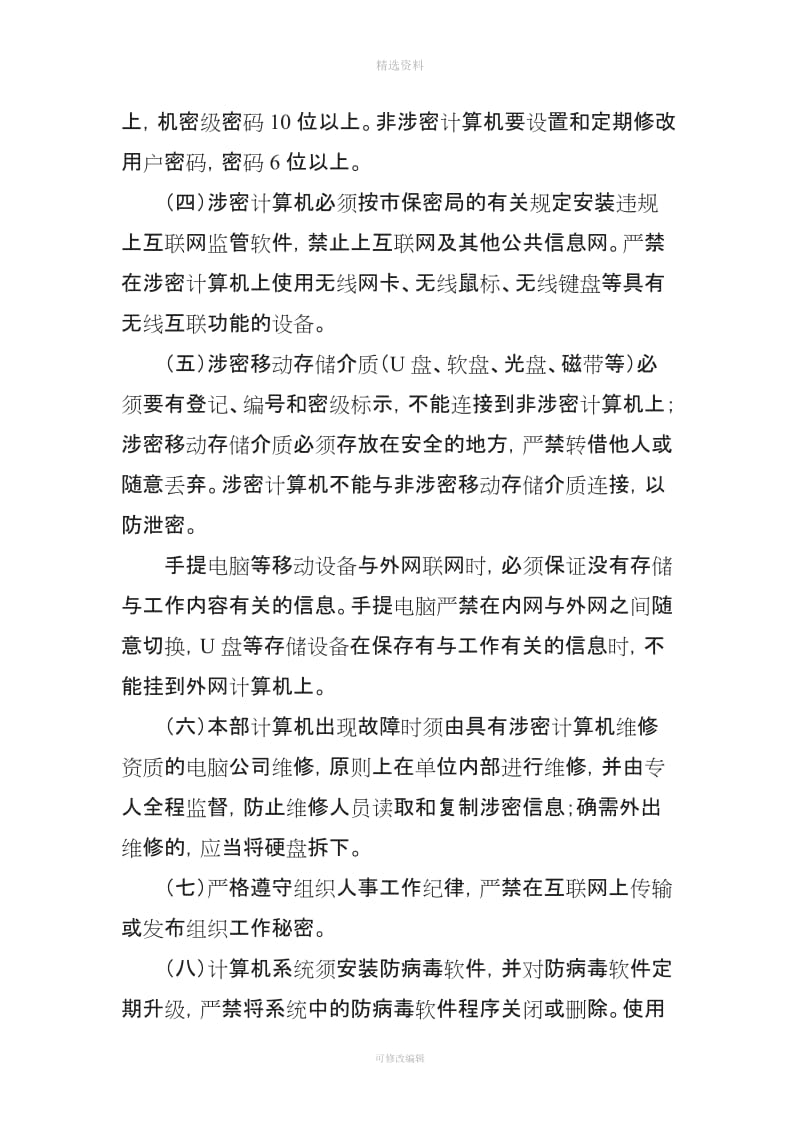 精选资料

上，机密级密码 10 位以上。非涉密计算机要设置和定期修改用户密码，密码 6 位以上。

（四）涉密计算机必须按市保密局的有关规定安装违规上互联网监管软件，禁止上互联网及其他公共信息网。严禁在涉密计算机上使用无线网卡、无线鼠标、无线键盘等具有无线互联功能的设备。

（五）涉密移动存储介质（U 盘、软盘、光盘、磁带等）必须要有登记、编号和密级标示，不能连接到非涉密计算机上；涉密移动存储介质必须存放在安全的地方，严禁转借他人或随意丢弃。涉密计算机不能与非涉密移动存储介质连接，以防泄密。

手提电脑等移动设备与外网联网时，必须保证没有存储与工作内容有关的信息。手提电脑严禁在内网与外网之间随意切换，U 盘等存储设备在保存有与工作有关的信息时，不能挂到外网计算机上。

（六）本部计算机出现故障时须由具有涉密计算机维修资质的电脑公司维修，原则上在单位内部进行维修，并由专人全程监督，防止维修人员读取和复制涉密信息；确需外出维修的，应当将硬盘拆下。

（七）严格遵守组织人事工作纪律，严禁在互联网上传输或发布组织工作秘密。

（八）计算机系统须安装防病毒软件，并对防病毒软件定期升级，严禁将系统中的防病毒软件程序关闭或删除。使用

可修改编辑